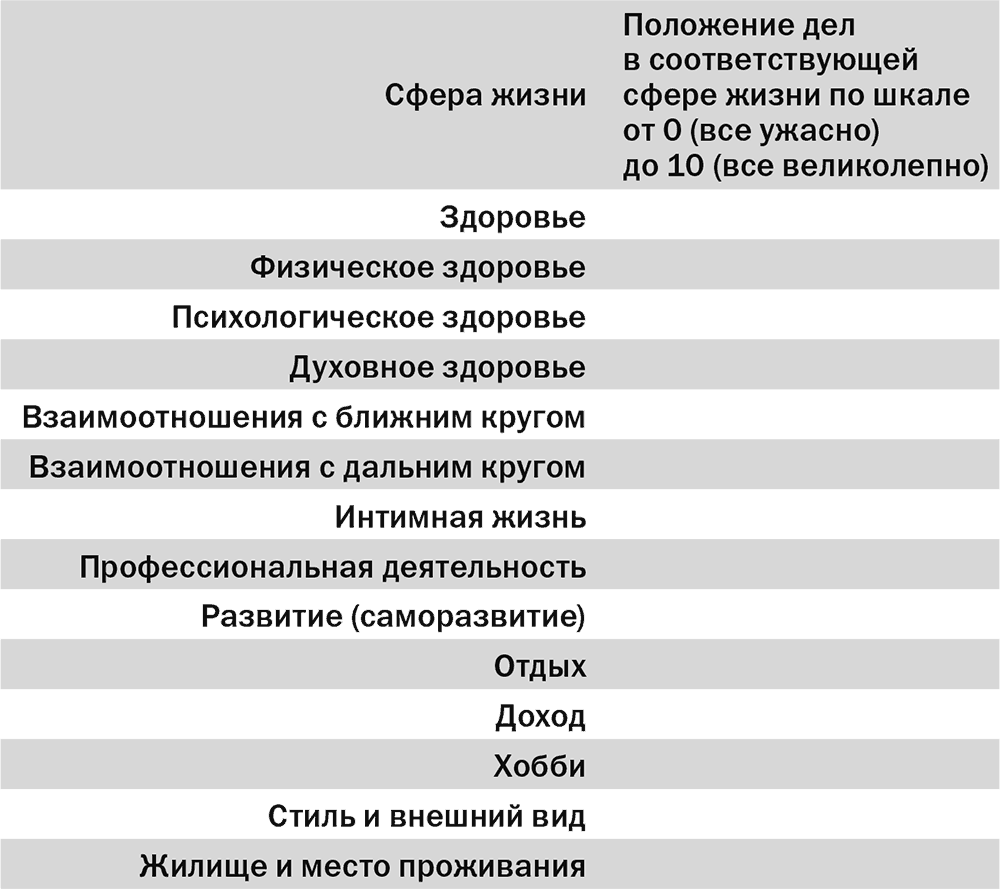 | Сфера жизни | Положение дел в соответствующей сфере жизни по шкале от 0 (все ужасно) до 10 (все великолепно) |
|---|---|
| Здоровье | |
| Физическое здоровье | |
| Психологическое здоровье | |
| Духовное здоровье | |
| Взаимоотношения с ближним кругом | |
| Взаимоотношения с дальним кругом | |
| Интимная жизнь | |
| Профессиональная деятельность | |
| Развитие (саморазвитие) | |
| Отдых | |
| Доход | |
| Хобби | |
| Стиль и внешний вид | |
| Жилище и место проживания | |